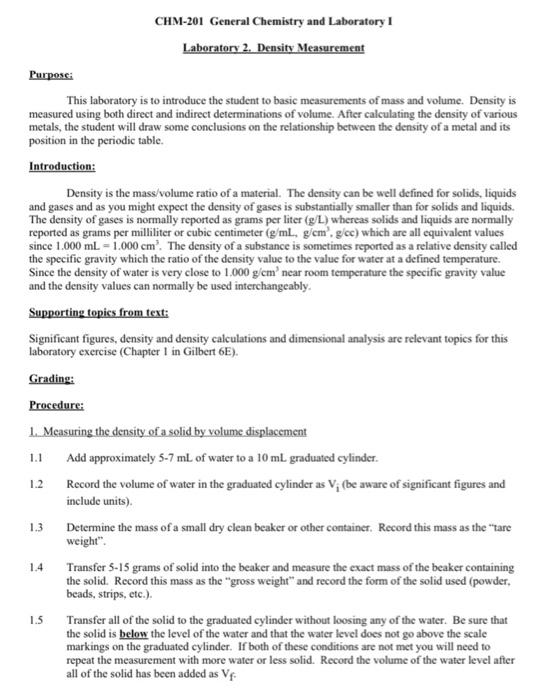 CHM-201 General Chemistry and Laboratory I

Laboratory 2. Density Measurement

Purpose:

This laboratory is to introduce the student to basic measurements of mass and volume. Density is measured using both direct and indirect determinations of volume. After calculating the density of various metals, the student will draw some conclusions on the relationship between the density of a metal and its position in the periodic table.

Introduction:

Density is the mass/volume ratio of a material. The density can be well defined for solids, liquids and gases and as you might expect the density of gases is substantially smaller than for solids and liquids. The density of gases is normally reported as grams per liter (g/L) whereas solids and liquids are normally reported as grams per milliliter or cubic centimeter (g/mL, g/cm$^3$, g/cc) which are all equivalent values since 1.000 mL = 1.000 cm$^3$. The density of a substance is sometimes reported as a relative density called the specific gravity which the ratio of the density value to the value for water at a defined temperature. Since the density of water is very close to 1.000 g/cm$^3$ near room temperature the specific gravity value and the density values can normally be used interchangeably.

Supporting topics from text:

Significant figures, density and density calculations and dimensional analysis are relevant topics for this laboratory exercise (Chapter 1 in Gilbert 6E).

Grading:

Procedure:

1. Measuring the density of a solid by volume displacement

1.1 Add approximately 5-7 mL of water to a 10 mL graduated cylinder.

1.2 Record the volume of water in the graduated cylinder as $V_i$ (be aware of significant figures and include units).

1.3 Determine the mass of a small dry clean beaker or other container. Record this mass as the "tare weight".

1.4 Transfer 5-15 grams of solid into the beaker and measure the exact mass of the beaker containing the solid. Record this mass as the "gross weight" and record the form of the solid used (powder, beads, strips, etc.).

1.5 Transfer all of the solid to the graduated cylinder without loosing any of the water. Be sure that the solid is below the level of the water and that the water level does not go above the scale markings on the graduated cylinder. If both of these conditions are not met you will need to repeat the measurement with more water or less solid. Record the volume of the water level after all of the solid has been added as $V_f$.